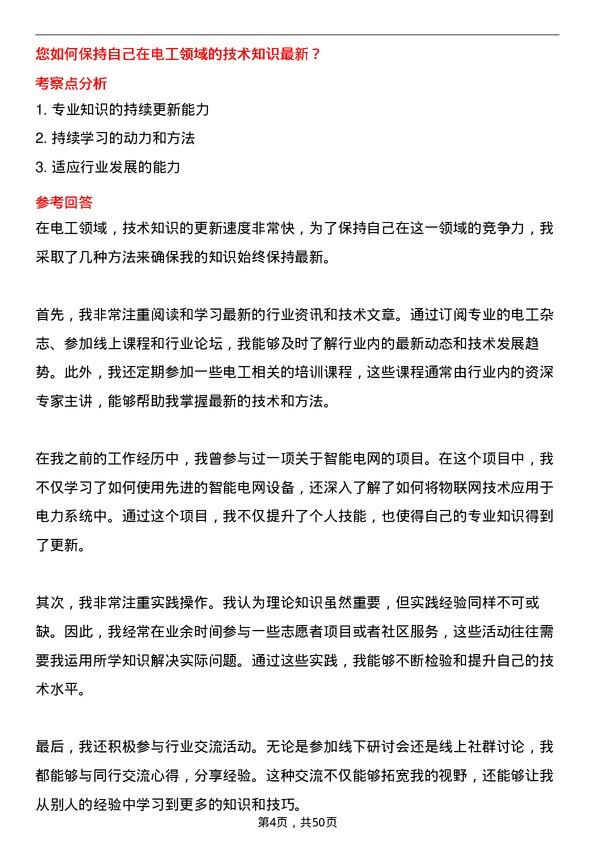 您如何保持自己在电工领域的技术知识最新？

考察点分析

1. 专业知识的持续更新能力

2. 持续学习的动力和方法

3. 适应行业发展的能力

参考回答

在电工领域，技术知识的更新速度非常快，为了保持自己在这一领域的竞争力，我采取了几种方法来确保我的知识始终保持最新。

首先，我非常注重阅读和学习最新的行业资讯和技术文章。通过订阅专业的电工杂志、参加线上课程和行业论坛，我能够及时了解行业内的最新动态和技术发展趋势。此外，我还定期参加一些电工相关的培训课程，这些课程通常由行业内的资深专家主讲，能够帮助我掌握最新的技术和方法。

在我之前的工作经历中，我曾参与过一项关于智能电网的项目。在这个项目中，我不仅学习了如何使用先进的智能电网设备，还深入了解了如何将物联网技术应用于电力系统中。通过这个项目，我不仅提升了个人技能，也使得自己的专业知识得到了更新。

其次，我非常注重实践操作。我认为理论知识虽然重要，但实践经验同样不可或缺。因此，我经常在业余时间参与一些志愿者项目或者社区服务，这些活动往往需要我运用所学知识解决实际问题。通过这些实践，我能够不断检验和提升自己的技术水平。

最后，我还积极参与行业交流活动。无论是参加线下研讨会还是线上社群讨论，我都能够与同行交流心得，分享经验。这种交流不仅能够拓宽我的视野，还能够让我从别人的经验中学习到更多的知识和技巧。

第4页，共50页